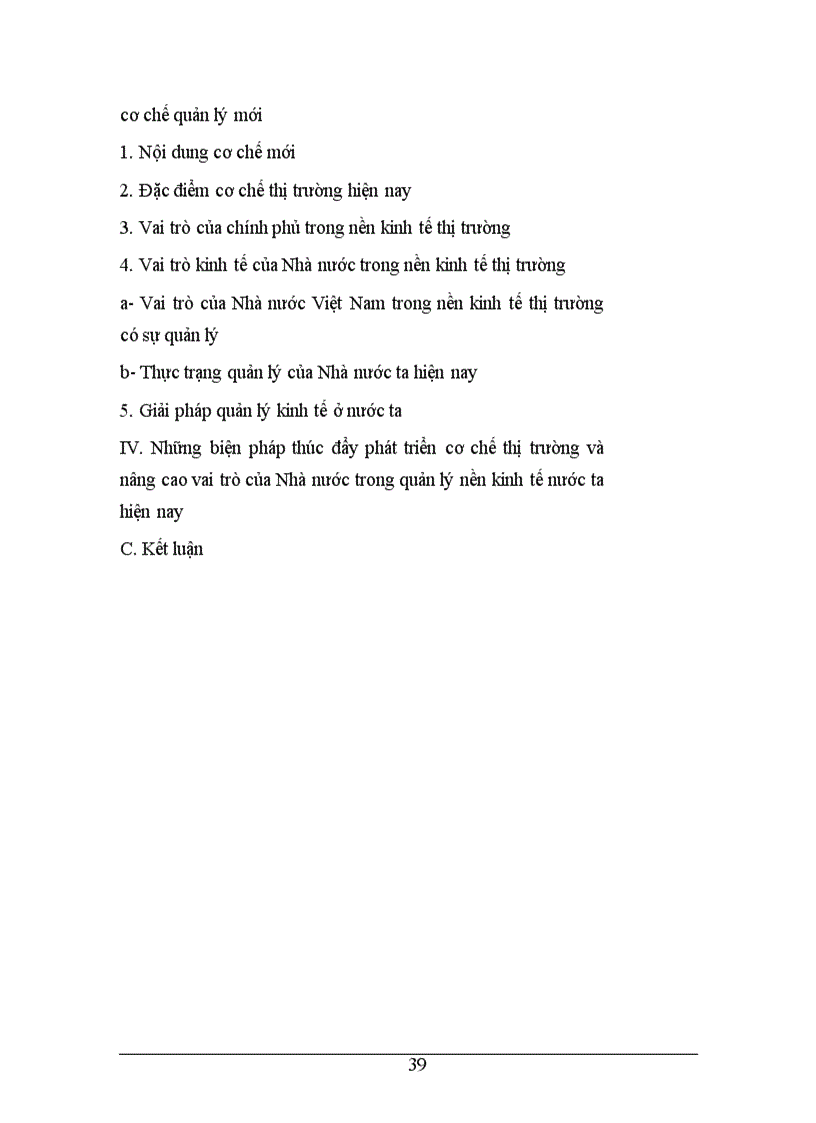 cơ chế quản lý mới

1. Nội dung cơ chế mới

2. Đặc điểm cơ chế thị trường hiện nay

3. Vai trò của chính phủ trong nền kinh tế thị trường

4. Vai trò kinh tế của Nhà nước trong nền kinh tế thị trường

a- Vai trò của Nhà nước Việt Nam trong nền kinh tế thị trường có sự quản lý

b- Thực trạng quản lý của Nhà nước ta hiện nay

5. Giải pháp quản lý kinh tế ở nước ta

IV. Những biện pháp thúc đẩy phát triển cơ chế thị trường và nâng cao vai trò của Nhà nước trong quản lý nền kinh tế nước ta hiện nay

C. Kết luận

39